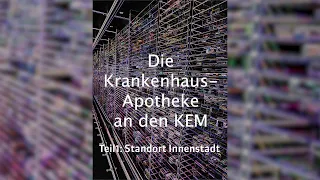 Die Krankenhaus-Apotheke an den KEM

Teil1: Standort Innenstadt